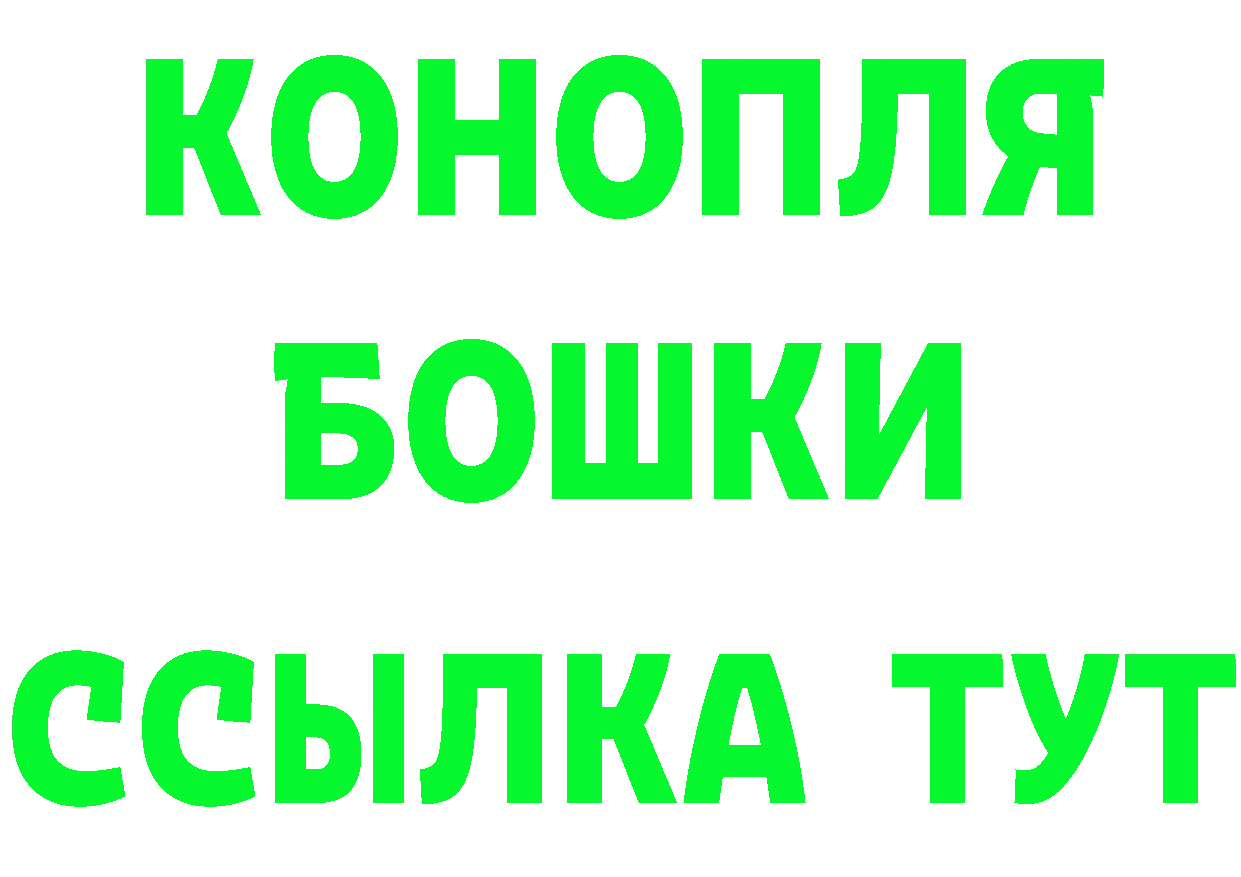 КОНОПЛЯ
БОШКИ
ССЫЛКА ТУТ